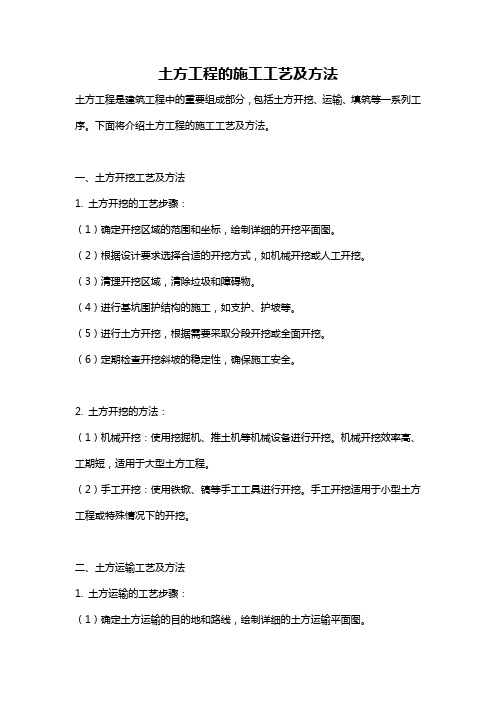 土方工程的施工工艺及方法

土方工程是建筑工程中的重要组成部分，包括土方开挖、运输、填筑等一系列工序。下面将介绍土方工程的施工工艺及方法。

一、土方开挖工艺及方法

1. 土方开挖的工艺步骤：

（1）确定开挖区域的范围和坐标，绘制详细的开挖平面图。

（2）根据设计要求选择合适的开挖方式，如机械开挖或人工开挖。

（3）清理开挖区域，清除垃圾和障碍物。

（4）进行基坑围护结构的施工，如支护、护坡等。

（5）进行土方开挖，根据需要采取分段开挖或全面开挖。

（6）定期检查开挖斜坡的稳定性，确保施工安全。

2. 土方开挖的方法：

（1）机械开挖：使用挖掘机、推土机等机械设备进行开挖。机械开挖效率高、工期短，适用于大型土方工程。

（2）手工开挖：使用铁锹、镐等手工工具进行开挖。手工开挖适用于小型土方工程或特殊情况下的开挖。

二、土方运输工艺及方法

1. 土方运输的工艺步骤：

（1）确定土方运输的目的地和路线，绘制详细的土方运输平面图。